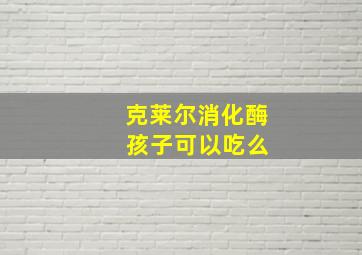 克莱尔消化酶
孩子可以吃么